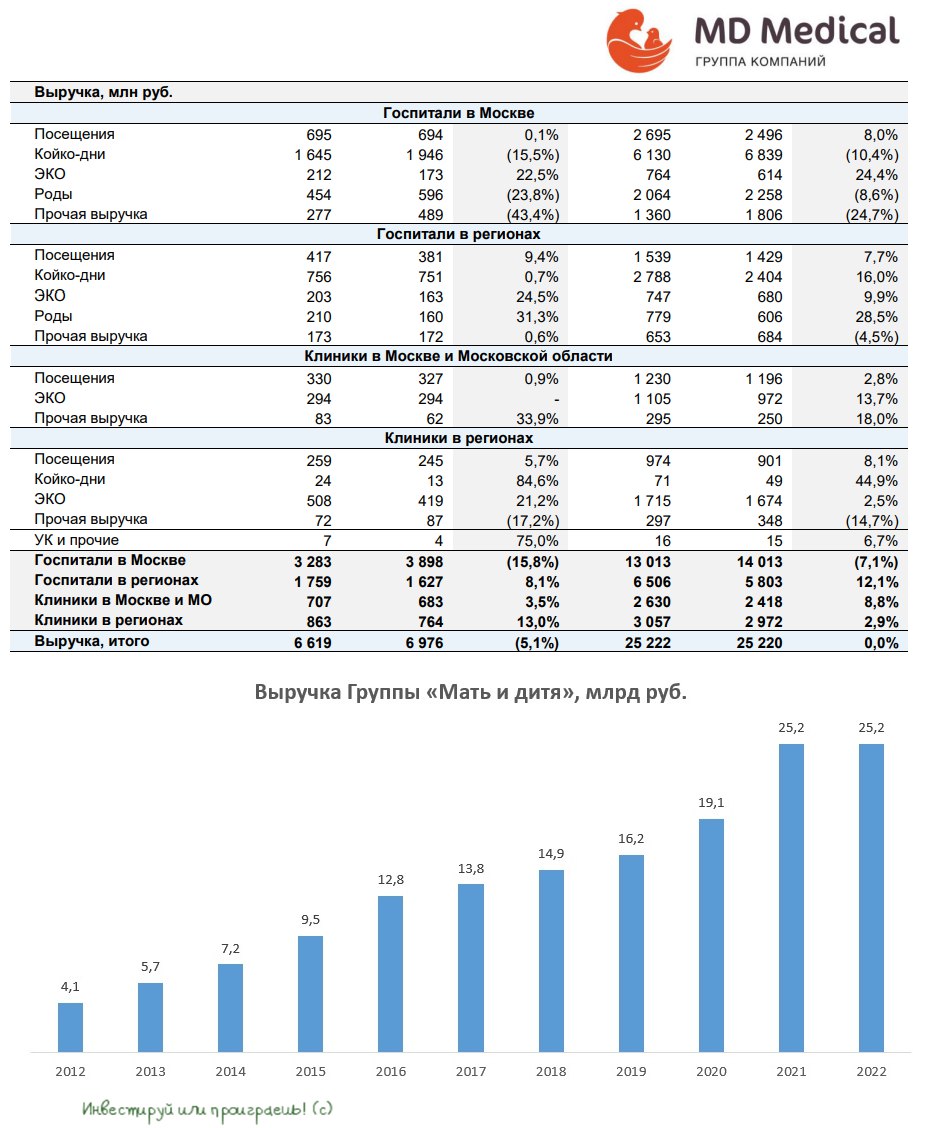 MD Medical
ГРУППА КОМПАНИЙ

| Выручка, млн руб. | | | | | | |
|---|---|---|---|---|---|---|
| Госпитали в Москве | | | | | | |
| Посещения | 695 | 694 | 0,1% | 2 695 | 2 496 | 8,0% |
| Койко-дни | 1 645 | 1 946 | (15,5%) | 6 130 | 6 839 | (10,4%) |
| ЭКО | 212 | 173 | 22,5% | 764 | 614 | 24,4% |
| Роды | 454 | 596 | (23,8%) | 2 064 | 2 258 | (8,6%) |
| Прочая выручка | 277 | 489 | (43,4%) | 1 360 | 1 806 | (24,7%) |
| Госпитали в регионах | | | | | | |
| Посещения | 417 | 381 | 9,4% | 1 539 | 1 429 | 7,7% |
| Койко-дни | 756 | 751 | 0,7% | 2 788 | 2 404 | 16,0% |
| ЭКО | 203 | 163 | 24,5% | 747 | 680 | 9,9% |
| Роды | 210 | 160 | 31,3% | 779 | 606 | 28,5% |
| Прочая выручка | 173 | 172 | 0,6% | 653 | 684 | (4,5%) |
| Клиники в Москве и Московской области | | | | | | |
| Посещения | 330 | 327 | 0,9% | 1 230 | 1 196 | 2,8% |
| ЭКО | 294 | 294 | - | 1 105 | 972 | 13,7% |
| Прочая выручка | 83 | 62 | 33,9% | 295 | 250 | 18,0% |
| Клиники в регионах | | | | | | |
| Посещения | 259 | 245 | 5,7% | 974 | 901 | 8,1% |
| Койко-дни | 24 | 13 | 84,6% | 71 | 49 | 44,9% |
| ЭКО | 508 | 419 | 21,2% | 1 715 | 1 674 | 2,5% |
| Прочая выручка | 72 | 87 | (17,2%) | 297 | 348 | (14,7%) |
| УК и прочие | 7 | 4 | 75,0% | 16 | 15 | 6,7% |
| Госпитали в Москве | 3 283 | 3 898 | (15,8%) | 13 013 | 14 013 | (7,1%) |
| Госпитали в регионах | 1 759 | 1 627 | 8,1% | 6 506 | 5 803 | 12,1% |
| Клиники в Москве и МО | 707 | 683 | 3,5% | 2 630 | 2 418 | 8,8% |
| Клиники в регионах | 863 | 764 | 13,0% | 3 057 | 2 972 | 2,9% |
| Выручка, итого | 6 619 | 6 976 | (5,1%) | 25 222 | 25 220 | 0,0% |

Выручка Группы «Мать и дитя», млрд руб.

4,1 5,7 7,2 9,5 12,8 13,8 14,9 16,2 19,1 25,2 25,2
2012 2013 2014 2015 2016 2017 2018 2019 2020 2021 2022

Инвестируй или проиграешь! (с)